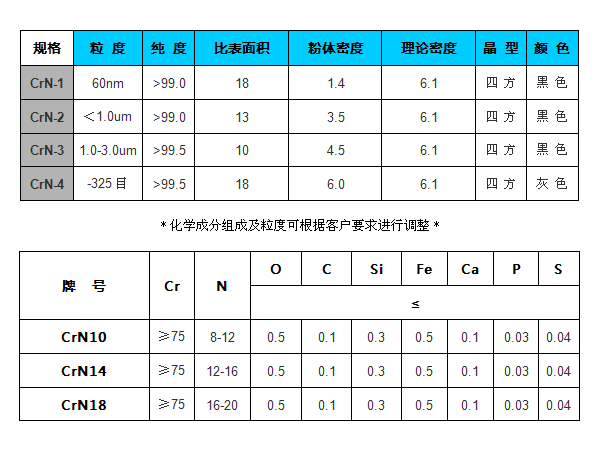 | 规格 | 粒 度 | 纯 度 | 比表面积 | 粉体密度 | 理论密度 | 晶 型 | 颜 色 |
|---|---|---|---|---|---|---|---|
| CrN-1 | 60nm | >99.0 | 18 | 1.4 | 6.1 | 四 方 | 黑 色 |
| CrN-2 | ＜1.0um | >99.0 | 13 | 3.5 | 6.1 | 四 方 | 黑 色 |
| CrN-3 | 1.0-3.0um | >99.5 | 10 | 4.5 | 6.1 | 四 方 | 黑 色 |
| CrN-4 | -325 目 | >99.5 | 18 | 6.0 | 6.1 | 四 方 | 灰 色 |

* 化学成分组成及粒度可根据客户要求进行调整 *

| 牌 号 | Cr | N | O | C | Si | Fe | Ca | P | S |
|---|---|---|---|---|---|---|---|---|---|
| | | | ≤ | | | | | | |
| CrN10 | ≥75 | 8-12 | 0.5 | 0.1 | 0.3 | 0.5 | 0.1 | 0.03 | 0.04 |
| CrN14 | ≥75 | 12-16 | 0.5 | 0.1 | 0.3 | 0.5 | 0.1 | 0.03 | 0.04 |
| CrN18 | ≥75 | 16-20 | 0.5 | 0.1 | 0.3 | 0.5 | 0.1 | 0.03 | 0.04 |